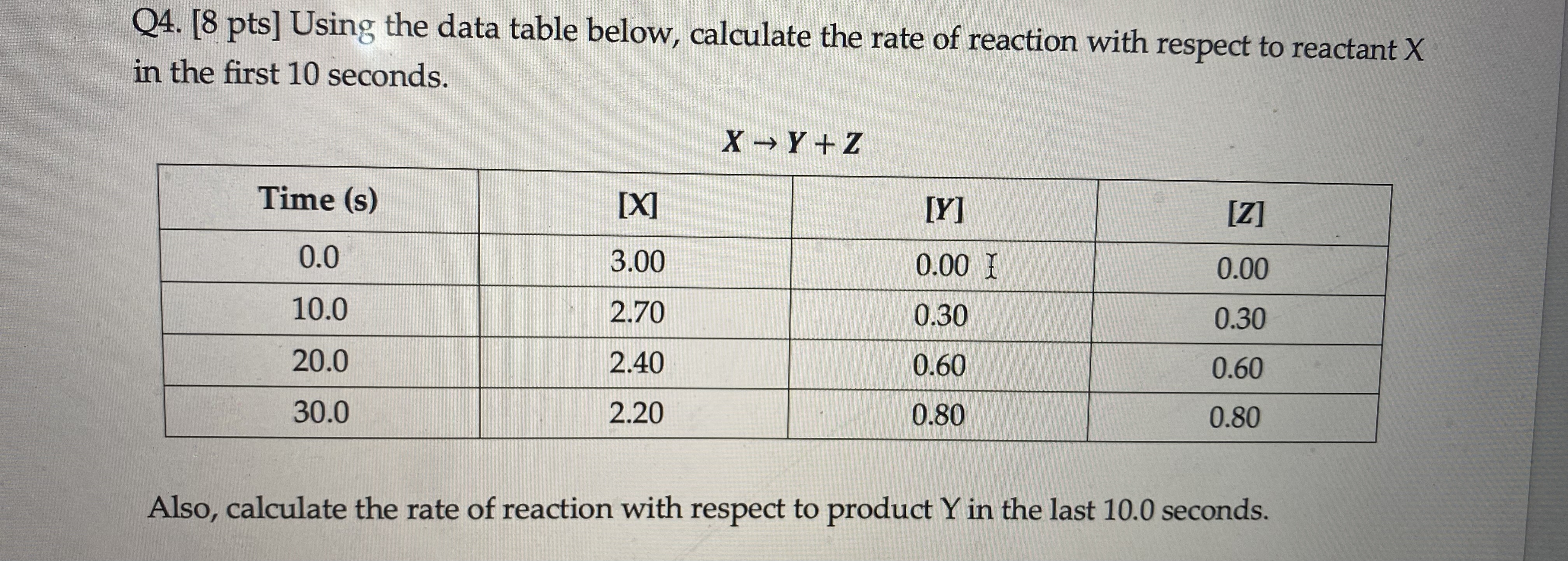 Q4. [8 pts] Using the data table below, calculate the rate of reaction with respect to reactant X in the first 10 seconds.

$X \rightarrow Y + Z$

| Time (s) | [X] | [Y] | [Z] |
|---|---|---|---|
| 0.0 | 3.00 | 0.00 | 0.00 |
| 10.0 | 2.70 | 0.30 | 0.30 |
| 20.0 | 2.40 | 0.60 | 0.60 |
| 30.0 | 2.20 | 0.80 | 0.80 |

Also, calculate the rate of reaction with respect to product Y in the last 10.0 seconds.